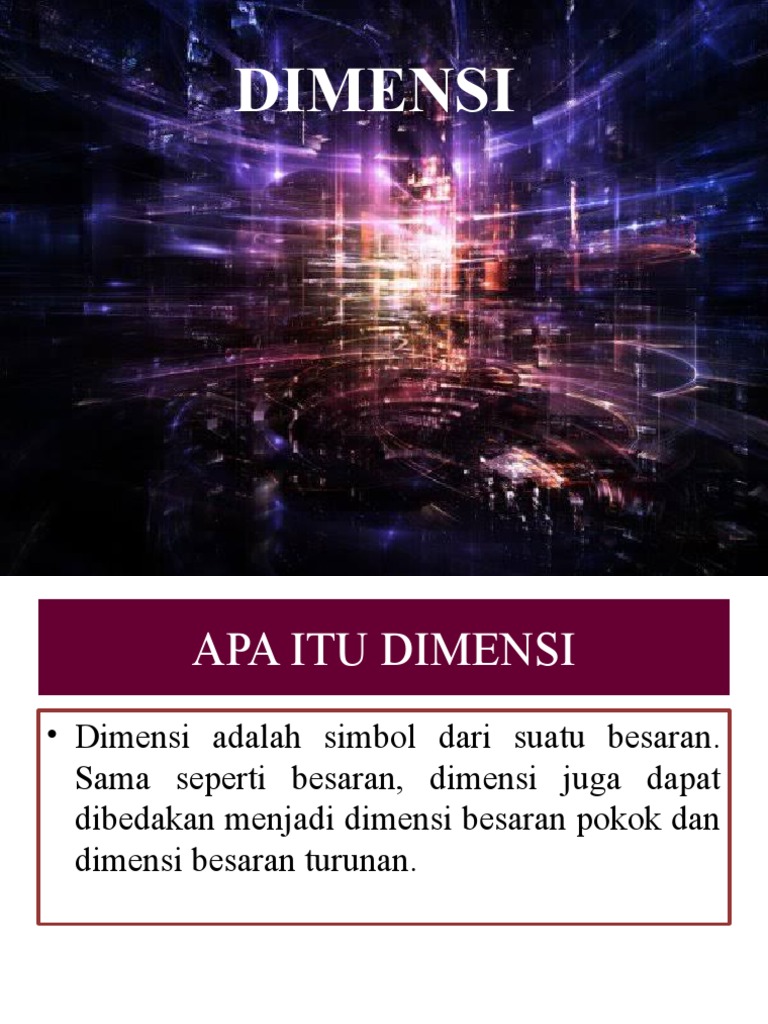 DIMENSI

APA ITU DIMENSI

• Dimensi adalah simbol dari suatu besaran. Sama seperti besaran, dimensi juga dapat dibedakan menjadi dimensi besaran pokok dan dimensi besaran turunan.